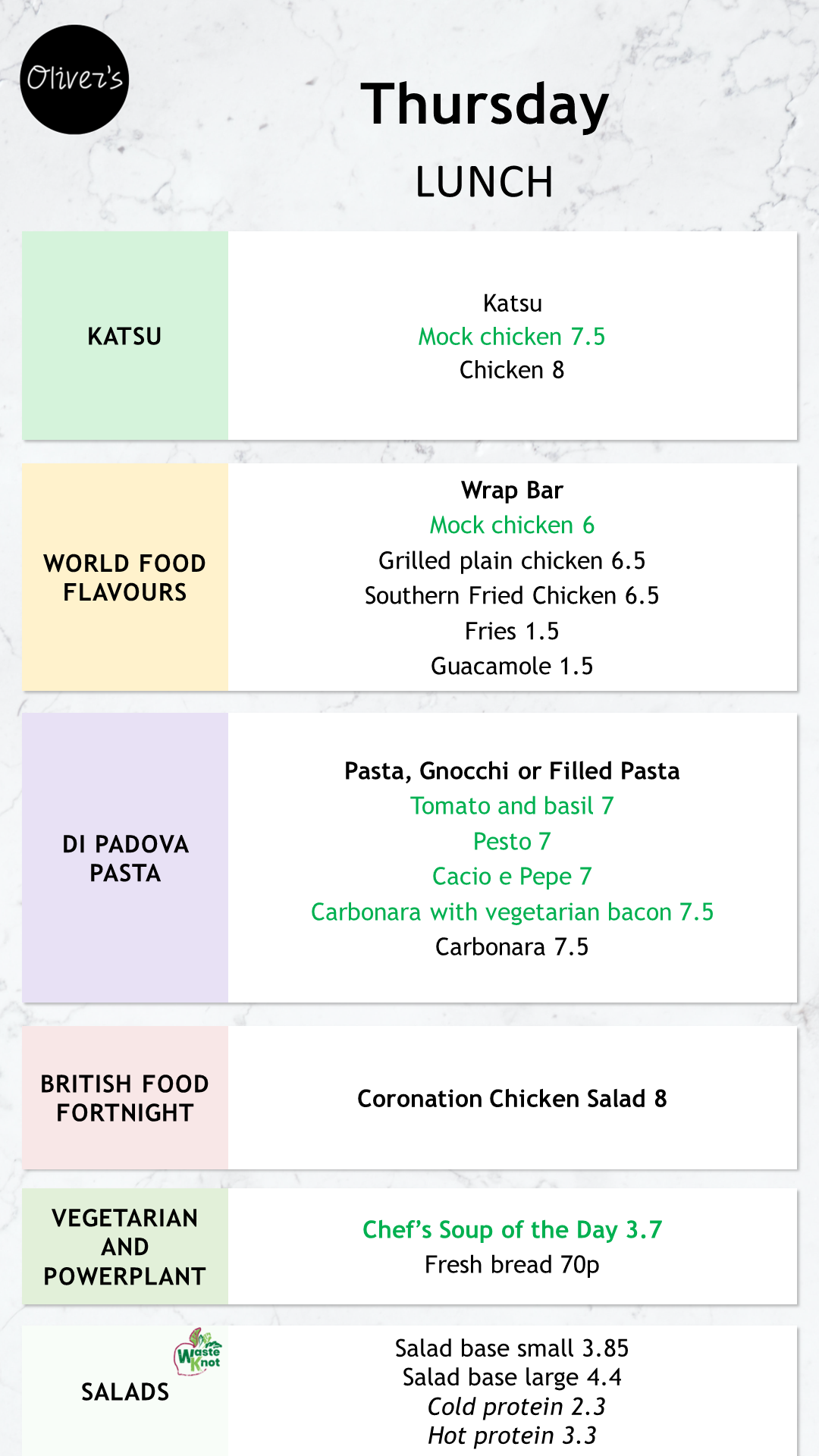 Oliver's

Thursday

LUNCH

KATSU

Katsu
Mock chicken 7.5
Chicken 8

WORLD FOOD FLAVOURS

Wrap Bar
Mock chicken 6
Grilled plain chicken 6.5
Southern Fried Chicken 6.5
Fries 1.5
Guacamole 1.5

DI PADOVA PASTA

Pasta, Gnocchi or Filled Pasta
Tomato and basil 7
Pesto 7
Cacio e Pepe 7
Carbonara with vegetarian bacon 7.5
Carbonara 7.5

BRITISH FOOD FORTNIGHT

Coronation Chicken Salad 8

VEGETARIAN AND POWERPLANT

Chef's Soup of the Day 3.7
Fresh bread 70p

Waste Knot

SALADS

Salad base small 3.85
Salad base large 4.4
Cold protein 2.3
Hot protein 3.3